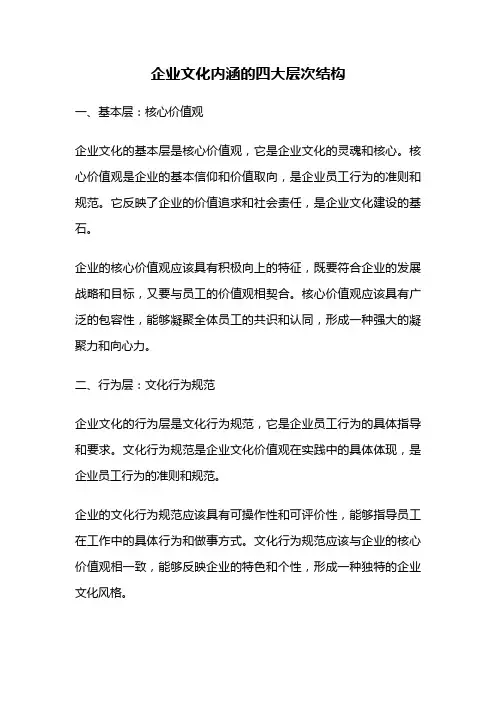 企业文化内涵的四大层次结构

一、基本层：核心价值观

企业文化的基本层是核心价值观，它是企业文化的灵魂和核心。核心价值观是企业的基本信仰和价值取向，是企业员工行为的准则和规范。它反映了企业的价值追求和社会责任，是企业文化建设的基石。

企业的核心价值观应该具有积极向上的特征，既要符合企业的发展战略和目标，又要与员工的价值观相契合。核心价值观应该具有广泛的包容性，能够凝聚全体员工的共识和认同，形成一种强大的凝聚力和向心力。

二、行为层：文化行为规范

企业文化的行为层是文化行为规范，它是企业员工行为的具体指导和要求。文化行为规范是企业文化价值观在实践中的具体体现，是企业员工行为的准则和规范。

企业的文化行为规范应该具有可操作性和可评价性，能够指导员工在工作中的具体行为和做事方式。文化行为规范应该与企业的核心价值观相一致，能够反映企业的特色和个性，形成一种独特的企业文化风格。